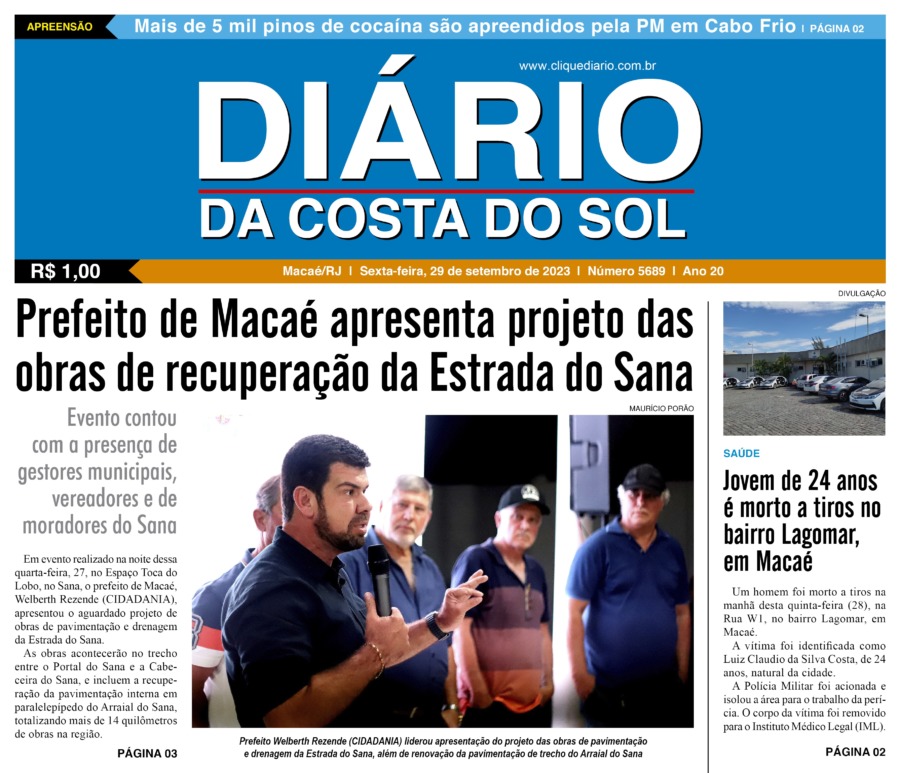 APREENSÃO Mais de 5 mil pinos de cocaína são apreendidos pela PM em Cabo Frio | PÁGINA 02

www.cliquediario.com.br

DIÁRIO
DA COSTA DO SOL

R$ 1,00

Macaé/RJ | Sexta-feira, 29 de setembro de 2023 | Número 5689 | Ano 20

Prefeito de Macaé apresenta projeto das obras de recuperação da Estrada do Sana

Evento contou com a presença de gestores municipais, vereadores e de moradores do Sana

Em evento realizado na noite dessa quarta-feira, 27, no Espaço Toca do Lobo, no Sana, o prefeito de Macaé, Welberth Rezende (CIDADANIA), apresentou o aguardado projeto de obras de pavimentação e drenagem da Estrada do Sana.

As obras acontecerão no trecho entre o Portal do Sana e a Cabeceira do Sana, e incluem a recuperação da pavimentação interna em paralelepípedo do Arraial do Sana, totalizando mais de 14 quilômetros de obras na região.

PÁGINA 03

MAURÍCIO PORÃO

Prefeito Welberth Rezende (CIDADANIA) liderou apresentação do projeto das obras de pavimentação e drenagem da Estrada do Sana, além de renovação da pavimentação de trecho do Arraial do Sana

DIVULGAÇÃO

SAÚDE

Jovem de 24 anos é morto a tiros no bairro Lagomar, em Macaé

Um homem foi morto a tiros na manhã desta quinta-feira (28), na Rua W1, no bairro Lagomar, em Macaé.

A vítima foi identificada como Luiz Claudio da Silva Costa, de 24 anos, natural da cidade.

A Polícia Militar foi acionada e isolou a área para o trabalho da perícia. O corpo da vítima foi removido para o Instituto Médico Legal (IML).

PÁGINA 02